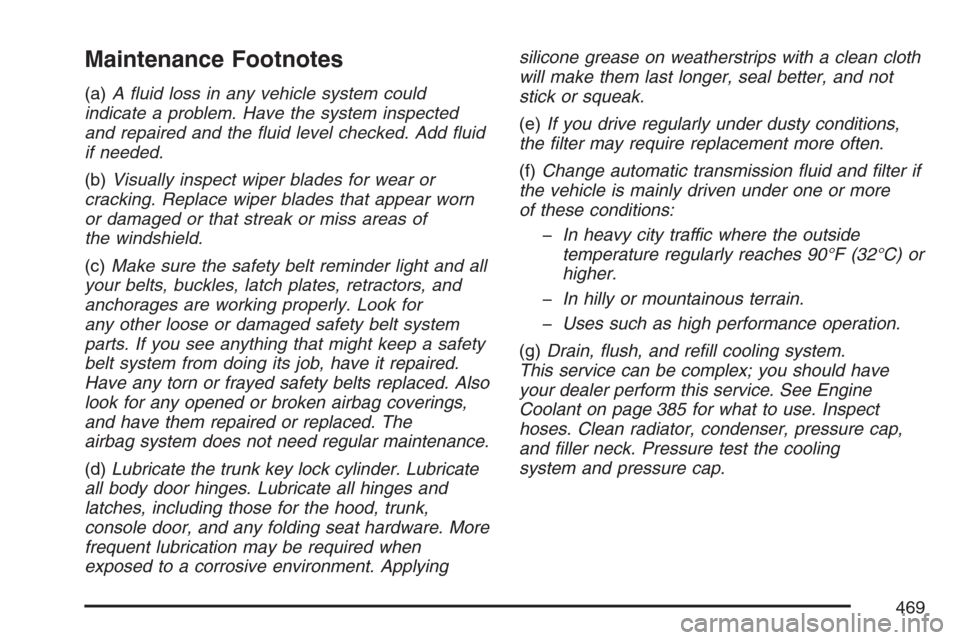 Maintenance Footnotes

(a) A fluid loss in any vehicle system could indicate a problem. Have the system inspected and repaired and the fluid level checked. Add fluid if needed.

(b) Visually inspect wiper blades for wear or cracking. Replace wiper blades that appear worn or damaged or that streak or miss areas of the windshield.

(c) Make sure the safety belt reminder light and all your belts, buckles, latch plates, retractors, and anchorages are working properly. Look for any other loose or damaged safety belt system parts. If you see anything that might keep a safety belt system from doing its job, have it repaired. Have any torn or frayed safety belts replaced. Also look for any opened or broken airbag coverings, and have them repaired or replaced. The airbag system does not need regular maintenance.

(d) Lubricate the trunk key lock cylinder. Lubricate all body door hinges. Lubricate all hinges and latches, including those for the hood, trunk, console door, and any folding seat hardware. More frequent lubrication may be required when exposed to a corrosive environment. Applying silicone grease on weatherstrips with a clean cloth will make them last longer, seal better, and not stick or squeak.

(e) If you drive regularly under dusty conditions, the filter may require replacement more often.

(f) Change automatic transmission fluid and filter if the vehicle is mainly driven under one or more of these conditions:

– In heavy city traffic where the outside temperature regularly reaches 90°F (32°C) or higher.

– In hilly or mountainous terrain.

– Uses such as high performance operation.

(g) Drain, flush, and refill cooling system. This service can be complex; you should have your dealer perform this service. See Engine Coolant on page 385 for what to use. Inspect hoses. Clean radiator, condenser, pressure cap, and filler neck. Pressure test the cooling system and pressure cap.

469

carmanualsonline.info